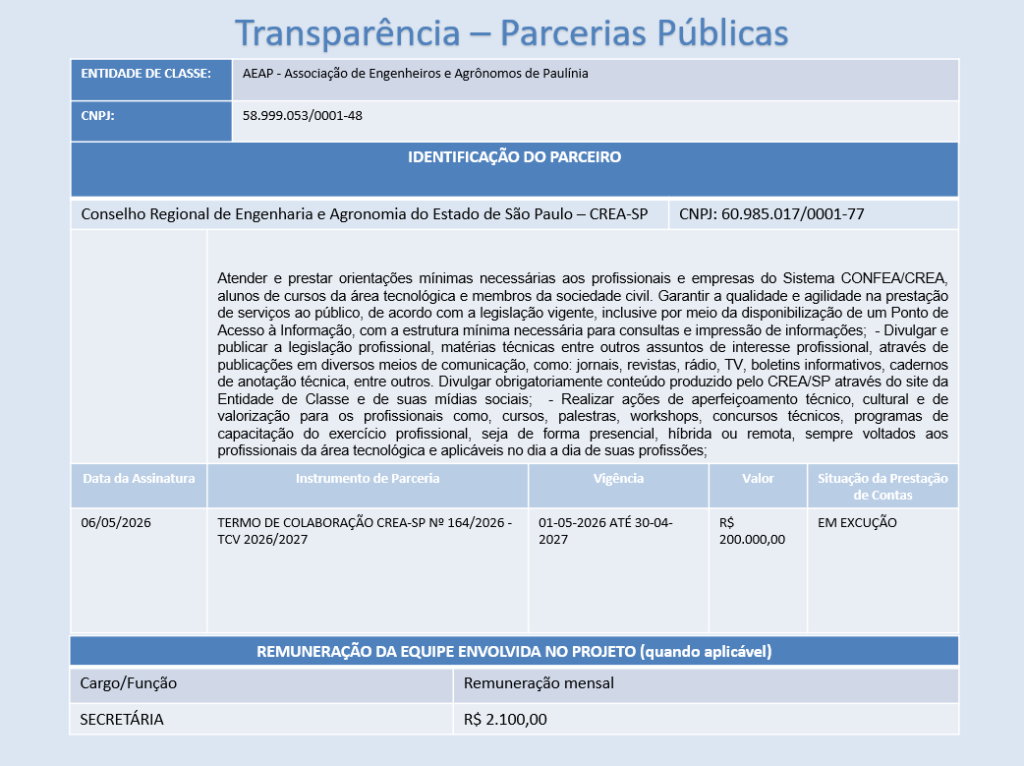 Transparência – Parcerias Públicas

| ENTIDADE DE CLASSE: | AEAP - Associação de Engenheiros e Agrônomos de Paulínia |
|---|---|
| CNPJ: | 58.999.053/0001-48 |

IDENTIFICAÇÃO DO PARCEIRO

Conselho Regional de Engenharia e Agronomia do Estado de São Paulo – CREA-SP

CNPJ: 60.985.017/0001-77

Atender e prestar orientações mínimas necessárias aos profissionais e empresas do Sistema CONFEA/CREA, alunos de cursos da área tecnológica e membros da sociedade civil. Garantir a qualidade e agilidade na prestação de serviços ao público, de acordo com a legislação vigente, inclusive por meio da disponibilização de um Ponto de Acesso à Informação, com a estrutura mínima necessária para consultas e impressão de informações; - Divulgar e publicar a legislação profissional, matérias técnicas entre outros assuntos de interesse profissional, através de publicações em diversos meios de comunicação, como: jornais, revistas, rádio, TV, boletins informativos, cadernos de anotação técnica, entre outros. Divulgar obrigatoriamente conteúdo produzido pelo CREA/SP através do site da Entidade de Classe e de suas mídias sociais; - Realizar ações de aperfeiçoamento técnico, cultural e de valorização para os profissionais como, cursos, palestras, workshops, concursos técnicos, programas de capacitação do exercício profissional, seja de forma presencial, híbrida ou remota, sempre voltados aos profissionais da área tecnológica e aplicáveis no dia a dia de suas profissões;

| Data da Assinatura | Instrumento de Parceria | Vigência | Valor | Situação da Prestação de Contas |
|---|---|---|---|---|
| 06/05/2026 | TERMO DE COLABORAÇÃO CREA-SP Nº 164/2026 - TCV 2026/2027 | 01-05-2026 ATÉ 30-04-2027 | R$ 200.000,00 | EM EXCUÇÃO |

REMUNERAÇÃO DA EQUIPE ENVOLVIDA NO PROJETO (quando aplicável)

| Cargo/Função | Remuneração mensal |
|---|---|
| SECRETÁRIA | R$ 2.100,00 |